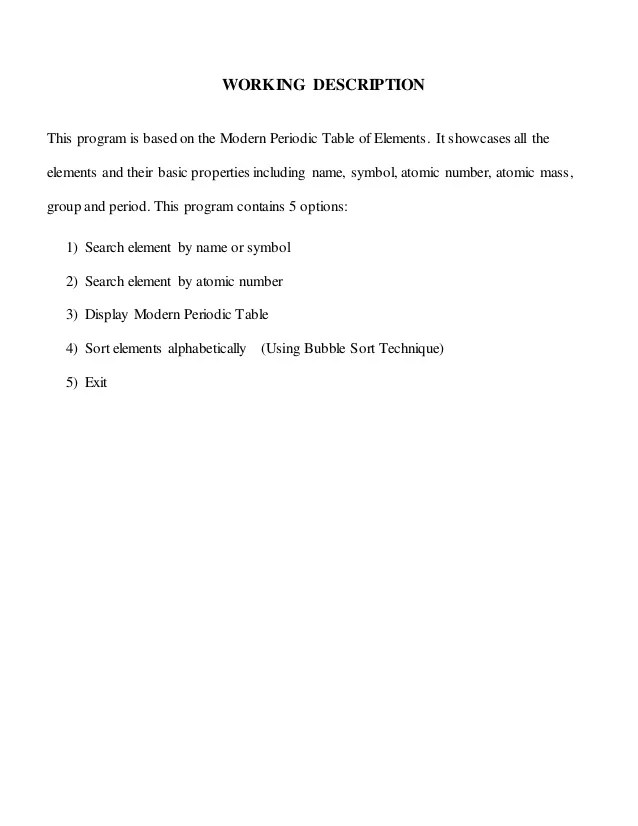 WORKING DESCRIPTION

This program is based on the Modern Periodic Table of Elements. It showcases all the elements and their basic properties including name, symbol, atomic number, atomic mass, group and period. This program contains 5 options:

1) Search element by name or symbol
2) Search element by atomic number
3) Display Modern Periodic Table
4) Sort elements alphabetically (Using Bubble Sort Technique)
5) Exit